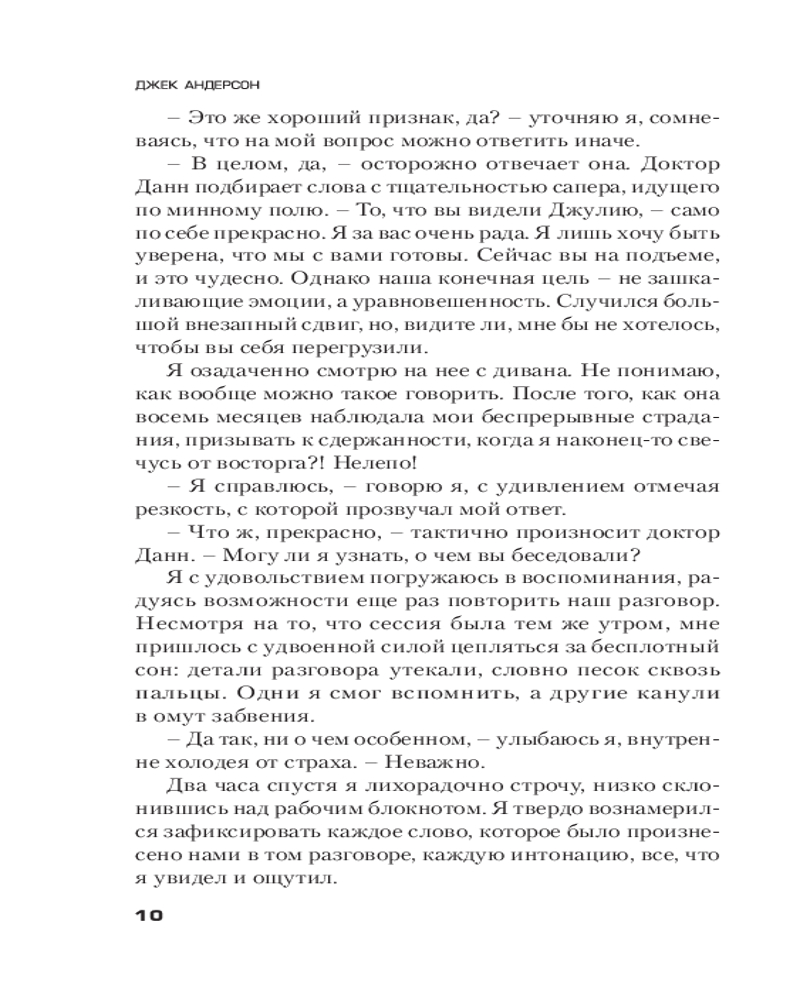 ДЖЕК АНДЕРСОН

– Это же хороший признак, да? – уточняю я, сомневаясь, что на мой вопрос можно ответить иначе.

– В целом, да, – осторожно отвечает она. Доктор Данн подбирает слова с тщательностью сапера, идущего по минному полю. – То, что вы видели Джулию, – само по себе прекрасно. Я за вас очень рада. Я лишь хочу быть уверена, что мы с вами готовы. Сейчас вы на подъеме, и это чудесно. Однако наша конечная цель – не зашкаливающие эмоции, а уравновешенность. Случился большой внезапный сдвиг, но, видите ли, мне бы не хотелось, чтобы вы себя перегрузили.

Я озадаченно смотрю на нее с дивана. Не понимаю, как вообще можно такое говорить. После того, как она восемь месяцев наблюдала мои беспрерывные страдания, призывать к сдержанности, когда я наконец-то свечусь от восторга?! Нелепо!

– Я справлюсь, – говорю я, с удивлением отмечая резкость, с которой прозвучал мой ответ.

– Что ж, прекрасно, – тактично произносит доктор Данн. – Могу ли я узнать, о чем вы беседовали?

Я с удовольствием погружаюсь в воспоминания, радуясь возможности еще раз повторить наш разговор. Несмотря на то, что сессия была тем же утром, мне пришлось с удвоенной силой цепляться за бесплотный сон: детали разговора утекали, словно песок сквозь пальцы. Одни я смог вспомнить, а другие канули в омут забвения.

– Да так, ни о чем особенном, – улыбаюсь я, внутренне холодея от страха. – Неважно.

Два часа спустя я лихорадочно строчу, низко склонившись над рабочим блокнотом. Я твердо вознамерился зафиксировать каждое слово, которое было произнесено нами в том разговоре, каждую интонацию, все, что я увидел и ощутил.

10